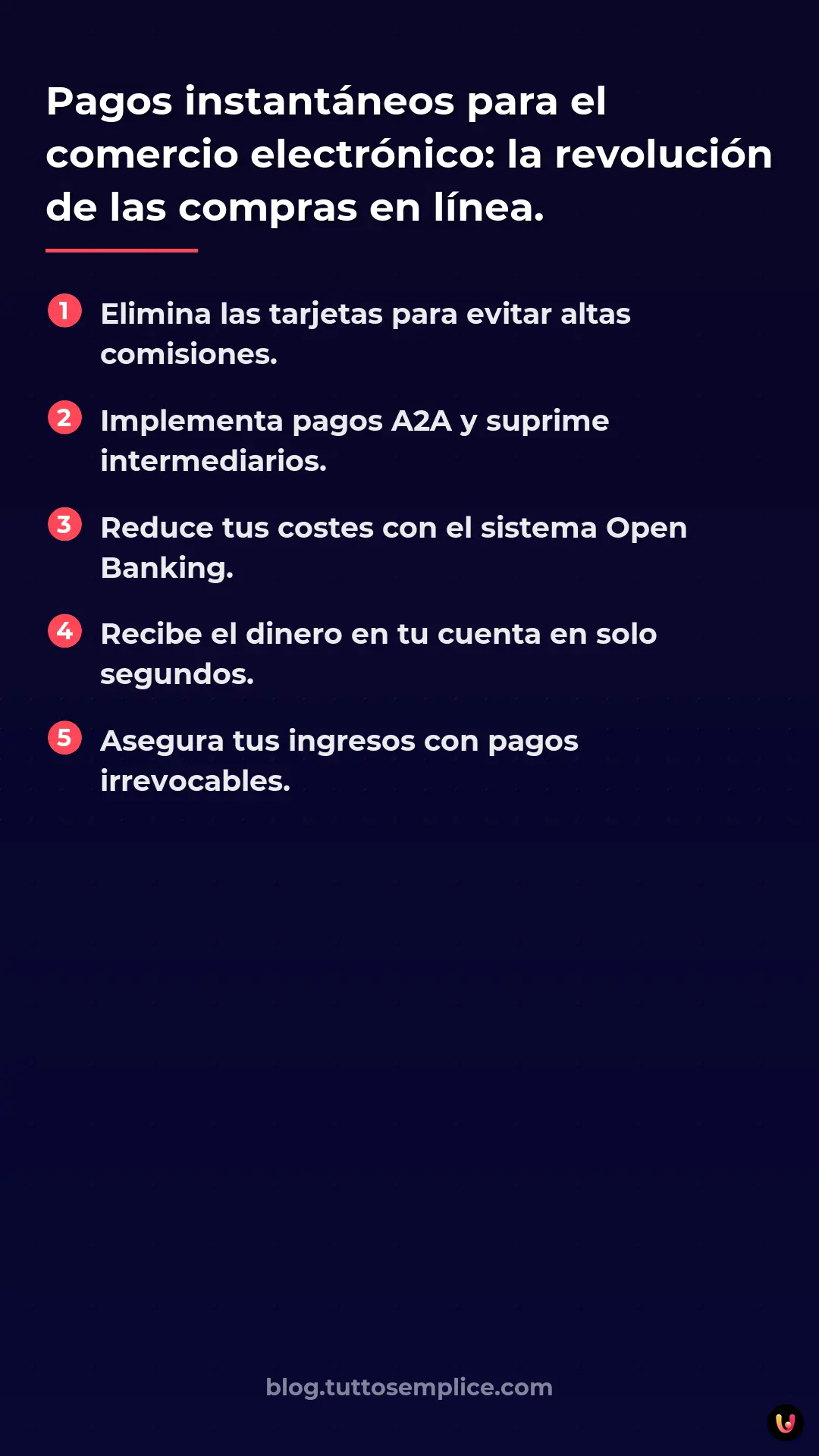 Pagos instantáneos para el comercio electrónico: la revolución de las compras en línea.

1 Elimina las tarjetas para evitar altas comisiones.

2 Implementa pagos A2A y suprime intermediarios.

3 Reduce tus costes con el sistema Open Banking.

4 Recibe el dinero en tu cuenta en solo segundos.

5 Asegura tus ingresos con pagos irrevocables.

blog.tuttosemplice.com